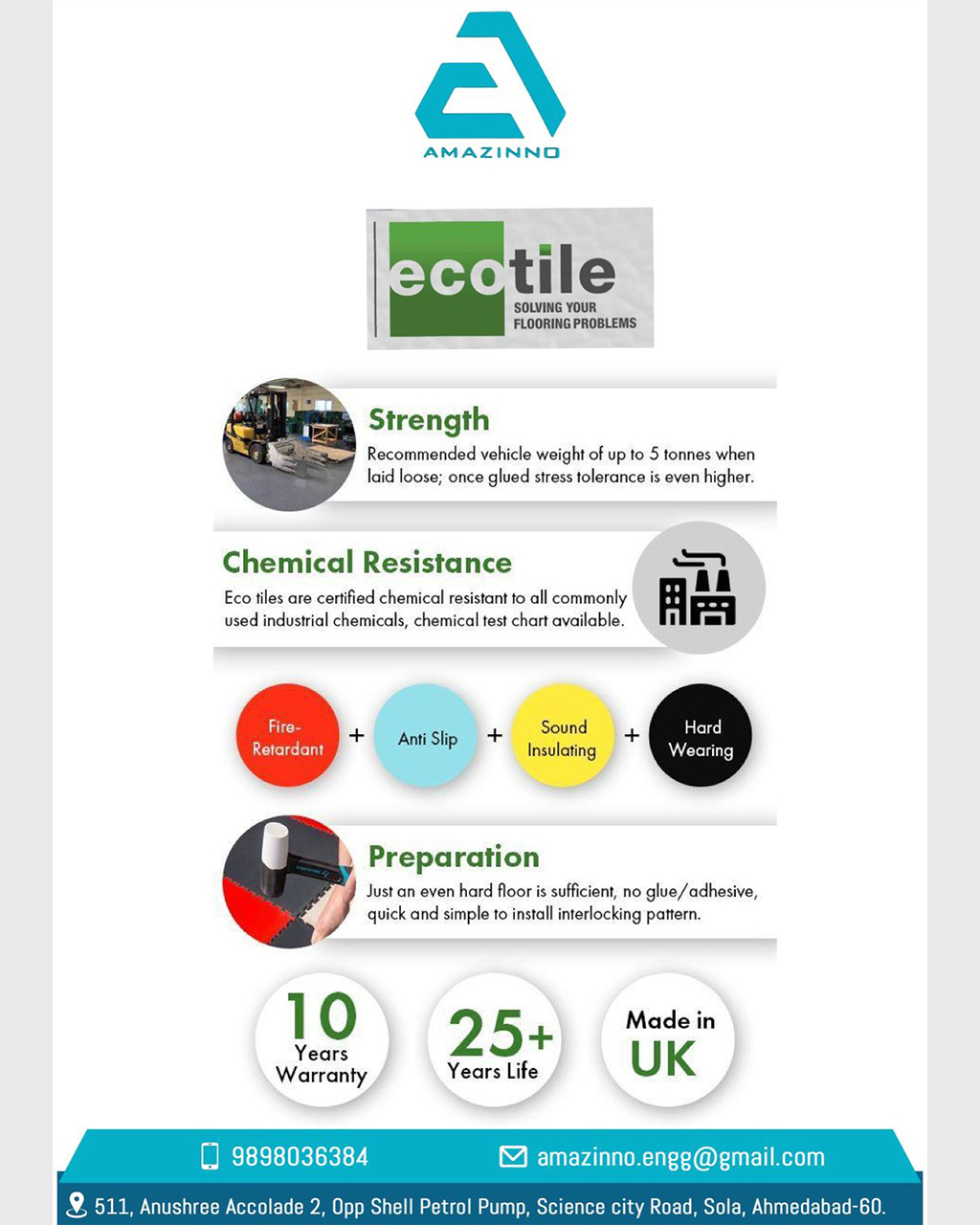 AMAZINNO

ecotile
SOLVING YOUR FLOORING PROBLEMS

Strength
Recommended vehicle weight of up to 5 tonnes when laid loose; once glued stress tolerance is even higher.

Chemical Resistance
Eco tiles are certified chemical resistant to all commonly used industrial chemicals, chemical test chart available.

Fire-Retardant + Anti Slip + Sound Insulating + Hard Wearing

Preparation
Just an even hard floor is sufficient, no glue/adhesive, quick and simple to install interlocking pattern.

10 Years Warranty

25+ Years Life

Made in UK

9898036384

amazinno.engg@gmail.com

511, Anushree Accolade 2, Opp Shell Petrol Pump, Science city Road, Sola, Ahmedabad-60.